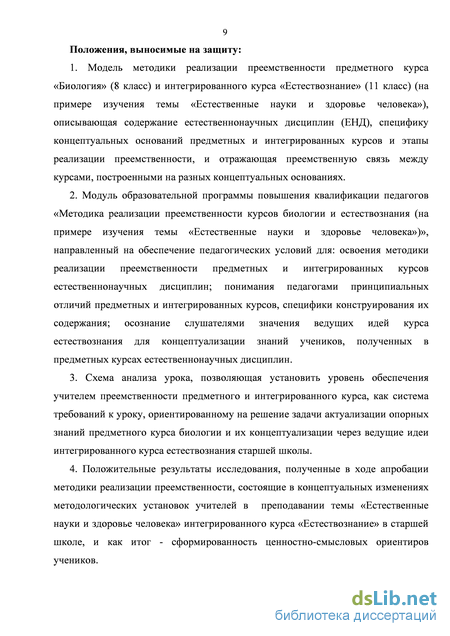 9

Положения, выносимые на защиту:

1. Модель методики реализации преемственности предметного курса «Биология» (8 класс) и интегрированного курса «Естествознание» (11 класс) (на примере изучения темы «Естественные науки и здоровье человека»), описывающая содержание естественнонаучных дисциплин (ЕНД), специфику концептуальных оснований предметных и интегрированных курсов и этапы реализации преемственности, и отражающая преемственную связь между курсами, построенными на разных концептуальных основаниях.

2. Модуль образовательной программы повышения квалификации педагогов «Методика реализации преемственности курсов биологии и естествознания (на примере изучения темы «Естественные науки и здоровье человека»)», направленный на обеспечение педагогических условий для: освоения методики реализации преемственности предметных и интегрированных курсов естественнонаучных дисциплин; понимания педагогами принципиальных отличий предметных и интегрированных курсов, специфики конструирования их содержания; осознание слушателями значения ведущих идей курса естествознания для концептуализации знаний учеников, полученных в предметных курсах естественнонаучных дисциплин.

3. Схема анализа урока, позволяющая установить уровень обеспечения учителем преемственности предметного и интегрированного курса, как система требований к уроку, ориентированному на решение задачи актуализации опорных знаний предметного курса биологии и их концептуализации через ведущие идеи интегрированного курса естествознания старшей школы.

4. Положительные результаты исследования, полученные в ходе апробации методики реализации преемственности, состоящие в концептуальных изменениях методологических установок учителей в преподавании темы «Естественные науки и здоровье человека» интегрированного курса «Естествознание» в старшей школе, и как итог - сформированность ценностно-смысловых ориентиров учеников.

dsLib.net
библиотека диссертаций